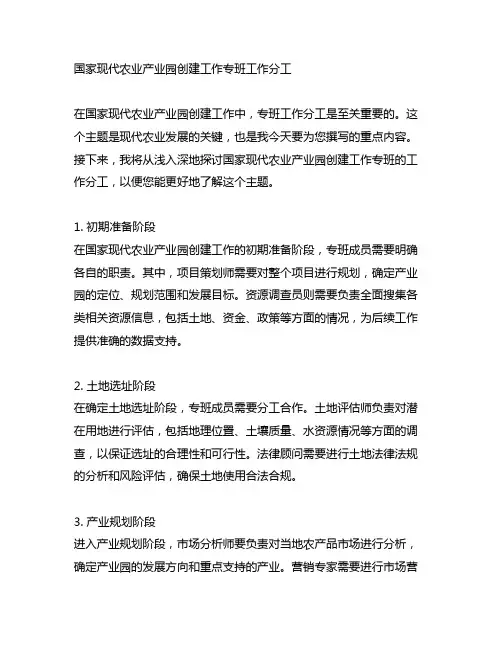 国家现代农业产业园创建工作专班工作分工

在国家现代农业产业园创建工作中，专班工作分工是至关重要的。这个主题是现代农业发展的关键，也是我今天要为您撰写的重点内容。接下来，我将从浅入深地探讨国家现代农业产业园创建工作专班的工作分工，以便您能更好地了解这个主题。

1. 初期准备阶段
在国家现代农业产业园创建工作的初期准备阶段，专班成员需要明确各自的职责。其中，项目策划师需要对整个项目进行规划，确定产业园的定位、规划范围和发展目标。资源调查员则需要负责全面搜集各类相关资源信息，包括土地、资金、政策等方面的情况，为后续工作提供准确的数据支持。

2. 土地选址阶段
在确定土地选址阶段，专班成员需要分工合作。土地评估师负责对潜在用地进行评估，包括地理位置、土壤质量、水资源情况等方面的调查，以保证选址的合理性和可行性。法律顾问需要进行土地法律法规的分析和风险评估，确保土地使用合法合规。

3. 产业规划阶段
进入产业规划阶段，市场分析师要负责对当地农产品市场进行分析，确定产业园的发展方向和重点支持的产业。营销专家需要进行市场营